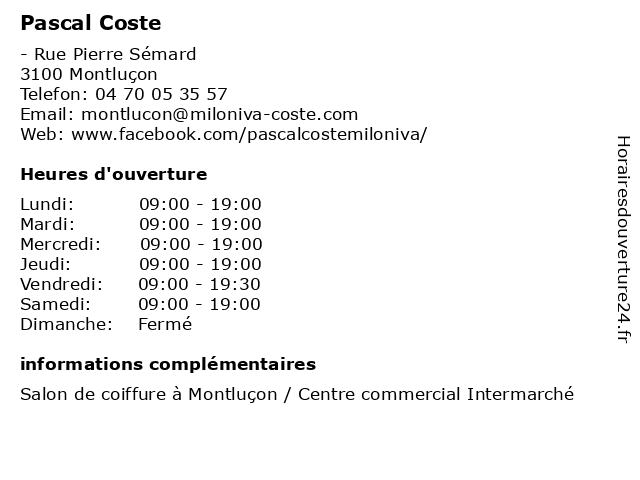 Pascal Coste

- Rue Pierre Sémard
3100 Montluçon
Telefon: 04 70 05 35 57
Email: montlucon@miloniva-coste.com
Web: www.facebook.com/pascalcostemiloniva/

Heures d'ouverture

| | |
|---|---|
| Lundi: | 09:00 - 19:00 |
| Mardi: | 09:00 - 19:00 |
| Mercredi: | 09:00 - 19:00 |
| Jeudi: | 09:00 - 19:00 |
| Vendredi: | 09:00 - 19:30 |
| Samedi: | 09:00 - 19:00 |
| Dimanche: | Fermé |

informations complémentaires

Salon de coiffure à Montluçon / Centre commercial Intermarché

Horairesdouverture24.fr